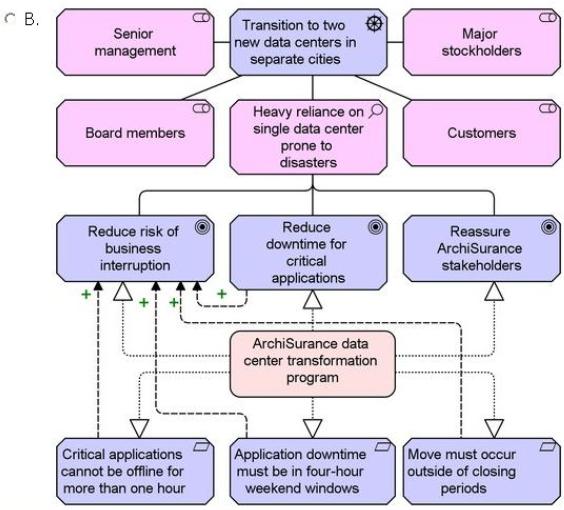 B.

Senior management

Transition to two new data centers in separate cities

Major stockholders

Board members

Heavy reliance on single data center prone to disasters

Customers

Reduce risk of business interruption

Reduce downtime for critical applications

Reassure ArchiSurance stakeholders

+ + + +

ArchiSurance data center transformation program

Critical applications cannot be offline for more than one hour

Application downtime must be in four-hour weekend windows

Move must occur outside of closing periods